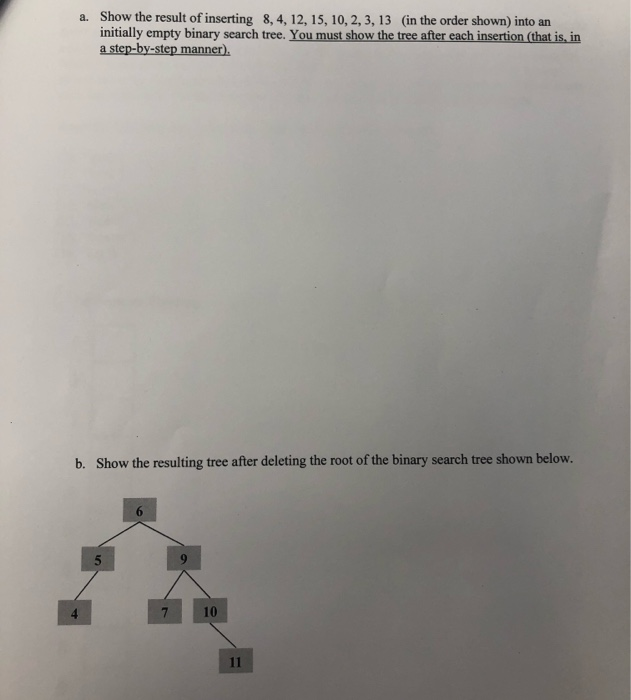 a. Show the result of inserting 8, 4, 12, 15, 10, 2, 3, 13 (in the order shown) into an initially empty binary search tree. You must show the tree after each insertion (that is, in a step-by-step manner).

b. Show the resulting tree after deleting the root of the binary search tree shown below.

6

5

9

4

7

10

11